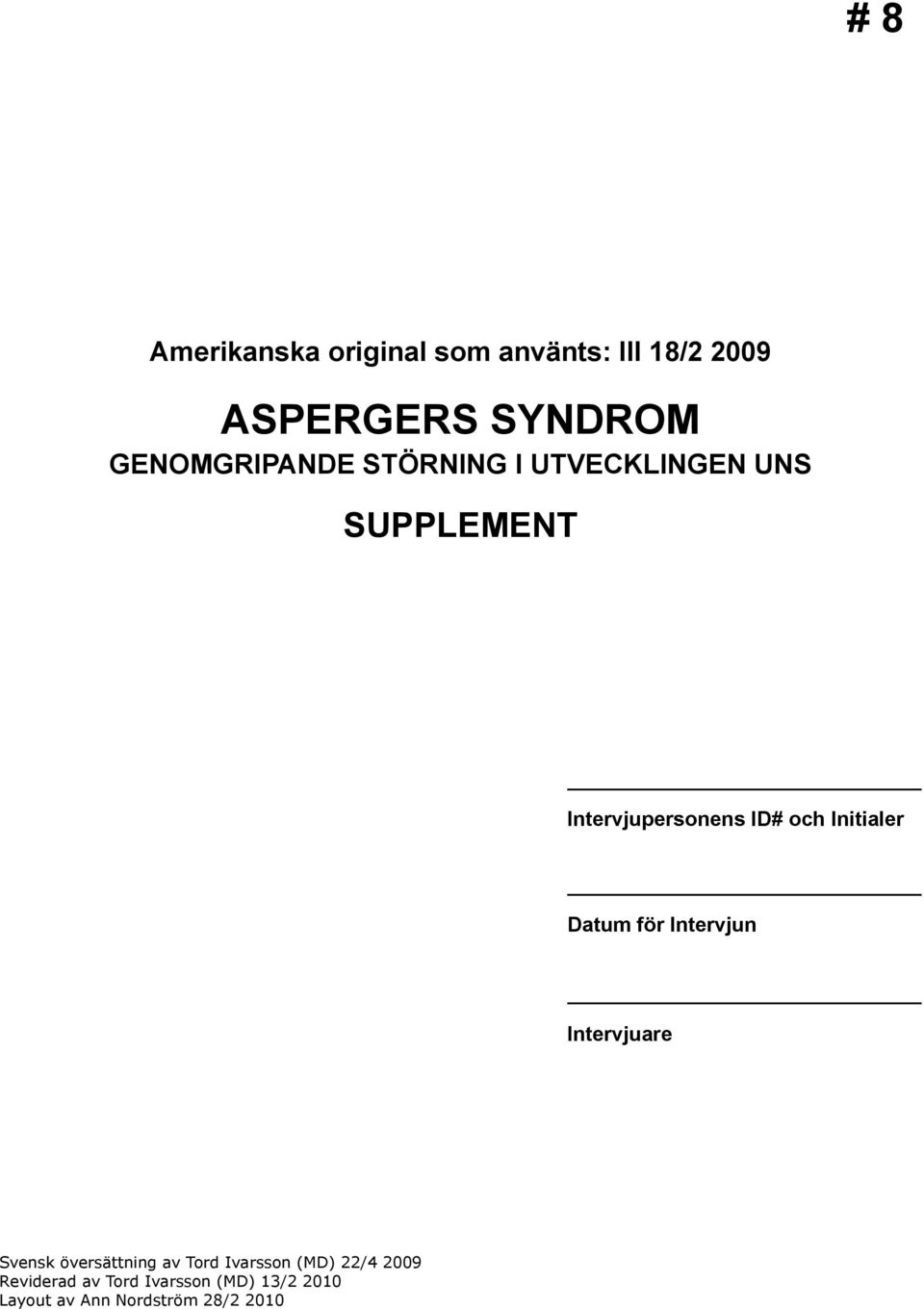 # 8

Amerikanska original som använts: III 18/2 2009

ASPERGERS SYNDROM
GENOMGRIPANDE STÖRNING I UTVECKLINGEN UNS

SUPPLEMENT

Intervjupersonens ID# och Initialer

Datum för Intervjun

Intervjuare

Svensk översättning av Tord Ivarsson (MD) 22/4 2009
Reviderad av Tord Ivarsson (MD) 13/2 2010
Layout av Ann Nordström 28/2 2010